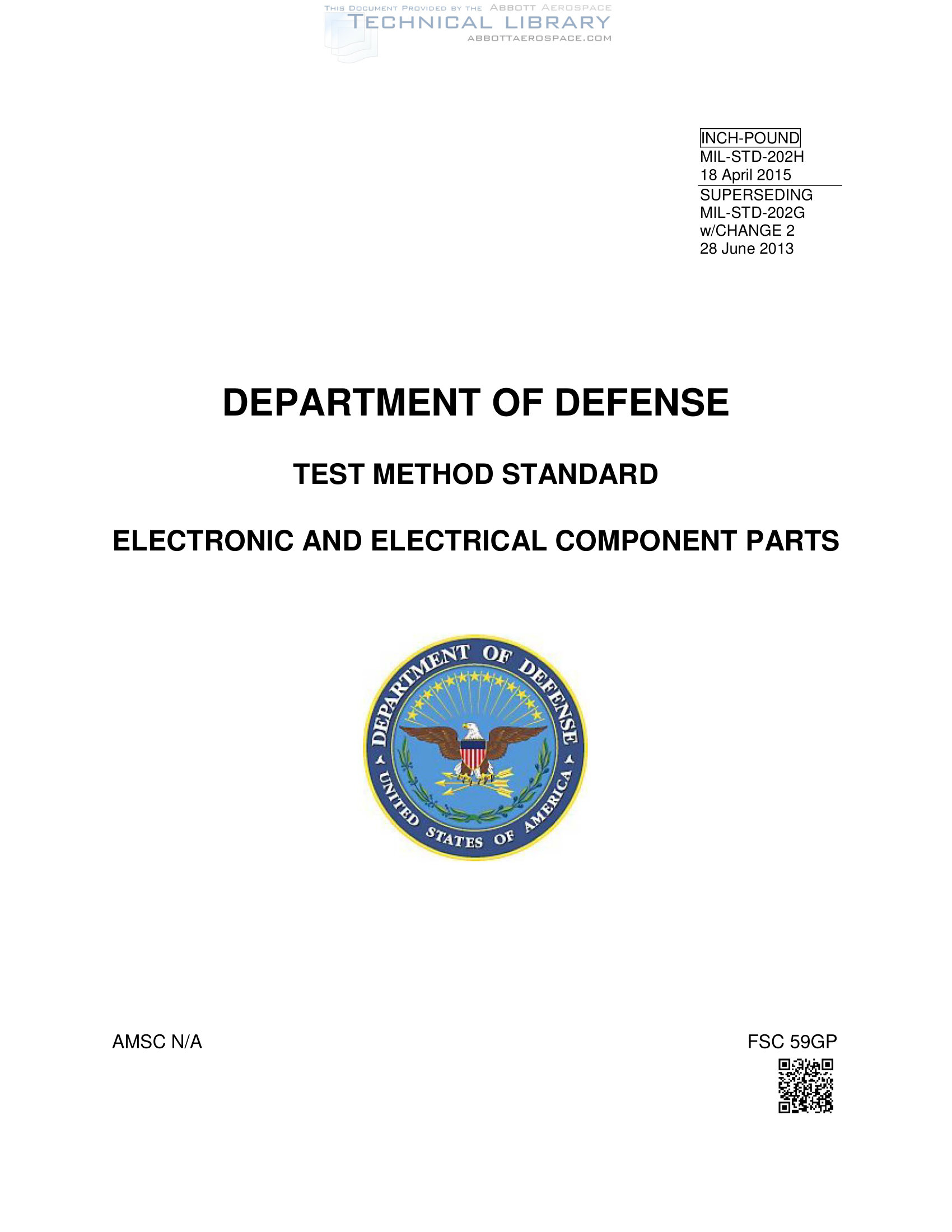 THIS DOCUMENT PROVIDED BY THE ABBOTT AEROSPACE
TECHNICAL LIBRARY
ABBOTTAEROSPACE.COM

INCH-POUND
MIL-STD-202H
18 April 2015
SUPERSEDING
MIL-STD-202G
w/CHANGE 2
28 June 2013

DEPARTMENT OF DEFENSE

TEST METHOD STANDARD

ELECTRONIC AND ELECTRICAL COMPONENT PARTS

DEPARTMENT OF DEFENSE
UNITED STATES OF AMERICA

AMSC N/A

FSC 59GP